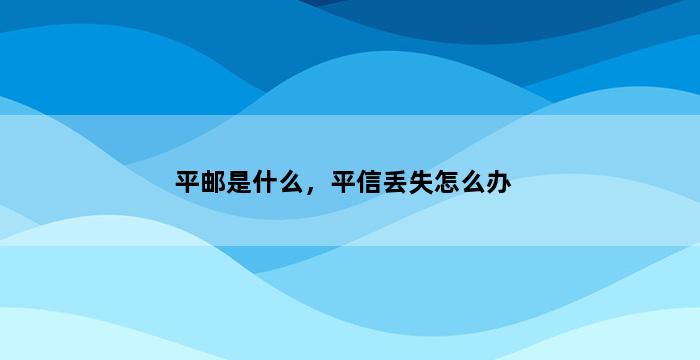 平邮是什么，平信丢失怎么办